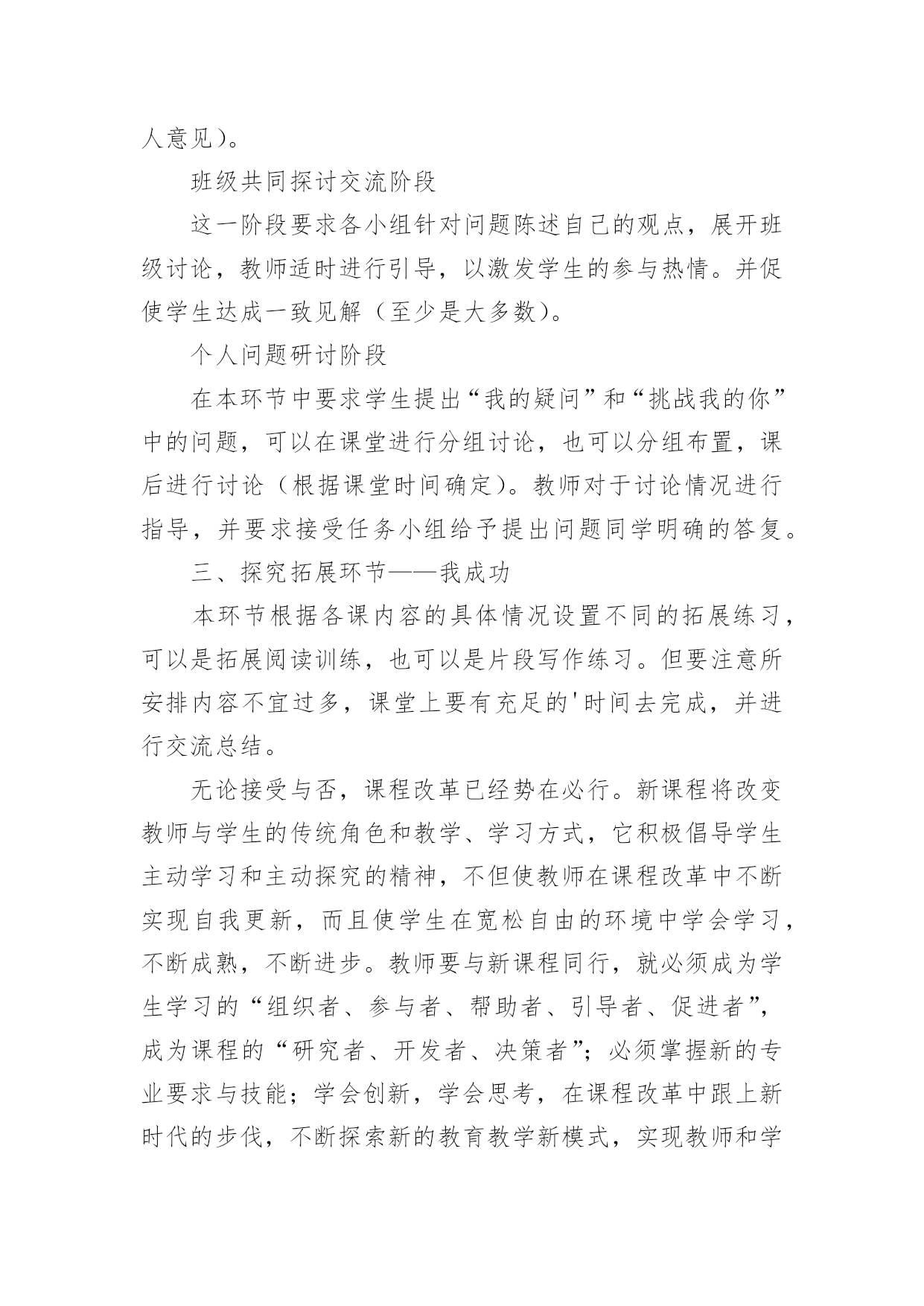 人意见）。

班级共同探讨交流阶段

这一阶段要求各小组针对问题陈述自己的观点，展开班级讨论，教师适时进行引导，以激发学生的参与热情。并促使学生达成一致见解（至少是大多数）。

个人问题研讨阶段

在本环节中要求学生提出“我的疑问”和“挑战我的你”中的问题，可以在课堂进行分组讨论，也可以分组布置，课后进行讨论（根据课堂时间确定）。教师对于讨论情况进行指导，并要求接受任务小组给予提出问题同学明确的答复。

三、探究拓展环节——我成功

本环节根据各课内容的具体情况设置不同的拓展练习，可以是拓展阅读训练，也可以是片段写作练习。但要注意所安排内容不宜过多，课堂上要有充足的'时间去完成，并进行交流总结。

无论接受与否，课程改革已经势在必行。新课程将改变教师与学生的传统角色和教学、学习方式，它积极倡导学生主动学习和主动探究的精神，不但使教师在课程改革中不断实现自我更新，而且使学生在宽松自由的环境中学会学习，不断成熟，不断进步。教师要与新课程同行，就必须成为学生学习的“组织者、参与者、帮助者、引导者、促进者”，成为课程的“研究者、开发者、决策者”；必须掌握新的专业要求与技能；学会创新，学会思考，在课程改革中跟上新时代的步伐，不断探索新的教育教学新模式，实现教师和学